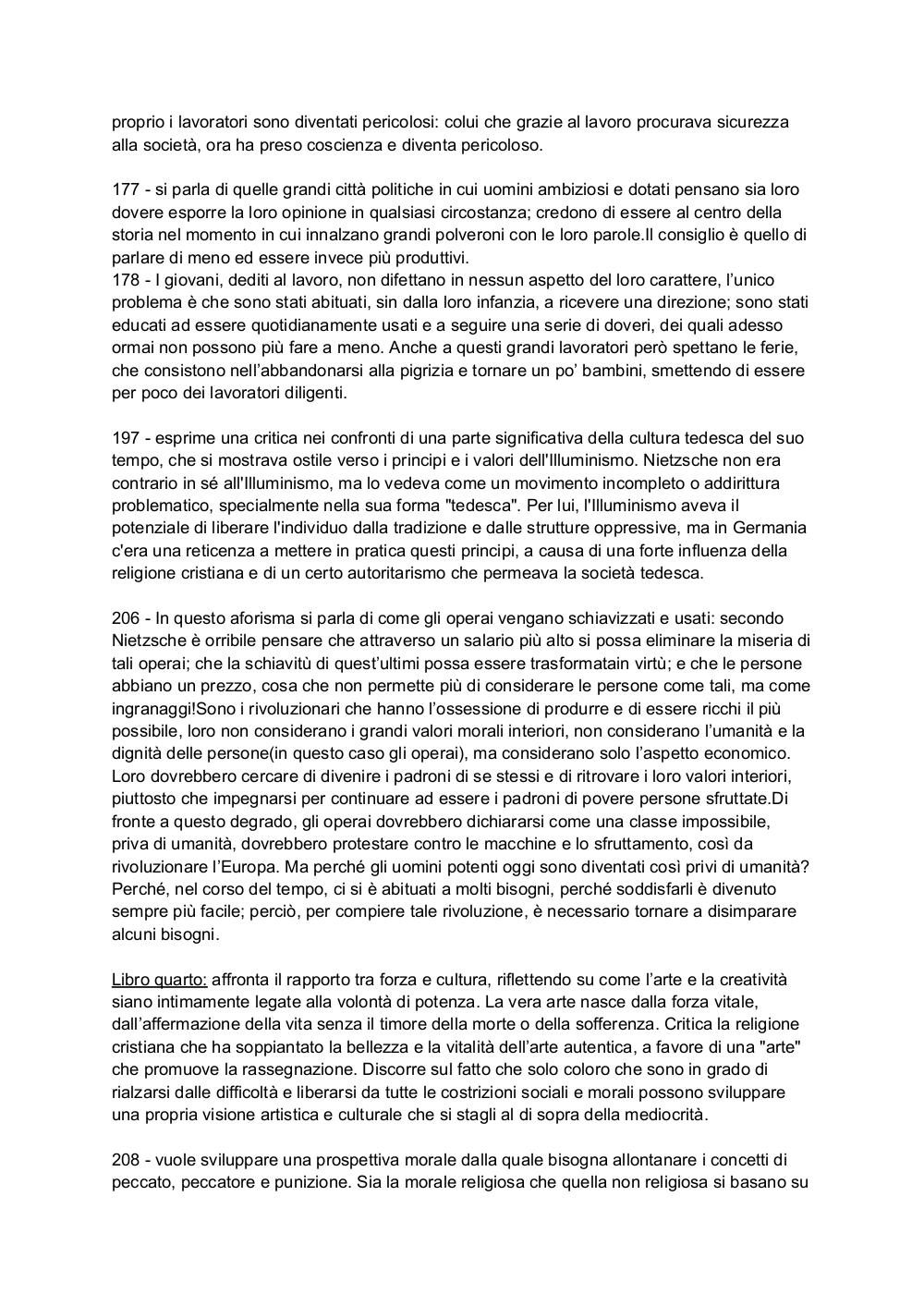 proprio i lavoratori sono diventati pericolosi: colui che grazie al lavoro procurava sicurezza alla società, ora ha preso coscienza e diventa pericoloso.

177 - si parla di quelle grandi città politiche in cui uomini ambiziosi e dotati pensano sia loro dovere esporre la loro opinione in qualsiasi circostanza; credono di essere al centro della storia nel momento in cui innalzano grandi polveroni con le loro parole.Il consiglio è quello di parlare di meno ed essere invece più produttivi.
178 - I giovani, dediti al lavoro, non difettano in nessun aspetto del loro carattere, l'unico problema è che sono stati abituati, sin dalla loro infanzia, a ricevere una direzione; sono stati educati ad essere quotidianamente usati e a seguire una serie di doveri, dei quali adesso ormai non possono più fare a meno. Anche a questi grandi lavoratori però spettano le ferie, che consistono nell'abbandonarsi alla pigrizia e tornare un po' bambini, smettendo di essere per poco dei lavoratori diligenti.

197 - esprime una critica nei confronti di una parte significativa della cultura tedesca del suo tempo, che si mostrava ostile verso i principi e i valori dell'Illuminismo. Nietzsche non era contrario in sé all'Illuminismo, ma lo vedeva come un movimento incompleto o addirittura problematico, specialmente nella sua forma "tedesca". Per lui, l'Illuminismo aveva il potenziale di liberare l'individuo dalla tradizione e dalle strutture oppressive, ma in Germania c'era una reticenza a mettere in pratica questi principi, a causa di una forte influenza della religione cristiana e di un certo autoritarismo che permeava la società tedesca.

206 - In questo aforisma si parla di come gli operai vengano schiavizzati e usati: secondo Nietzsche è orribile pensare che attraverso un salario più alto si possa eliminare la miseria di tali operai; che la schiavitù di quest'ultimi possa essere trasformatain virtù; e che le persone abbiano un prezzo, cosa che non permette più di considerare le persone come tali, ma come ingranaggi!Sono i rivoluzionari che hanno l'ossessione di produrre e di essere ricchi il più possibile, loro non considerano i grandi valori morali interiori, non considerano l'umanità e la dignità delle persone(in questo caso gli operai), ma considerano solo l'aspetto economico. Loro dovrebbero cercare di divenire i padroni di se stessi e di ritrovare i loro valori interiori, piuttosto che impegnarsi per continuare ad essere i padroni di povere persone sfruttate.Di fronte a questo degrado, gli operai dovrebbero dichiararsi come una classe impossibile, priva di umanità, dovrebbero protestare contro le macchine e lo sfruttamento, così da rivoluzionare l'Europa. Ma perché gli uomini potenti oggi sono diventati così privi di umanità? Perché, nel corso del tempo, ci si è abituati a molti bisogni, perché soddisfarli è divenuto sempre più facile; perciò, per compiere tale rivoluzione, è necessario tornare a disimparare alcuni bisogni.

Libro quarto: affronta il rapporto tra forza e cultura, riflettendo su come l'arte e la creatività siano intimamente legate alla volontà di potenza. La vera arte nasce dalla forza vitale, dall'affermazione della vita senza il timore della morte o della sofferenza. Critica la religione cristiana che ha soppiantato la bellezza e la vitalità dell'arte autentica, a favore di una "arte" che promuove la rassegnazione. Discorre sul fatto che solo coloro che sono in grado di rialzarsi dalle difficoltà e liberarsi da tutte le costrizioni sociali e morali possono sviluppare una propria visione artistica e culturale che si stagli al di sopra della mediocrità.

208 - vuole sviluppare una prospettiva morale dalla quale bisogna allontanare i concetti di peccato, peccatore e punizione. Sia la morale religiosa che quella non religiosa si basano su